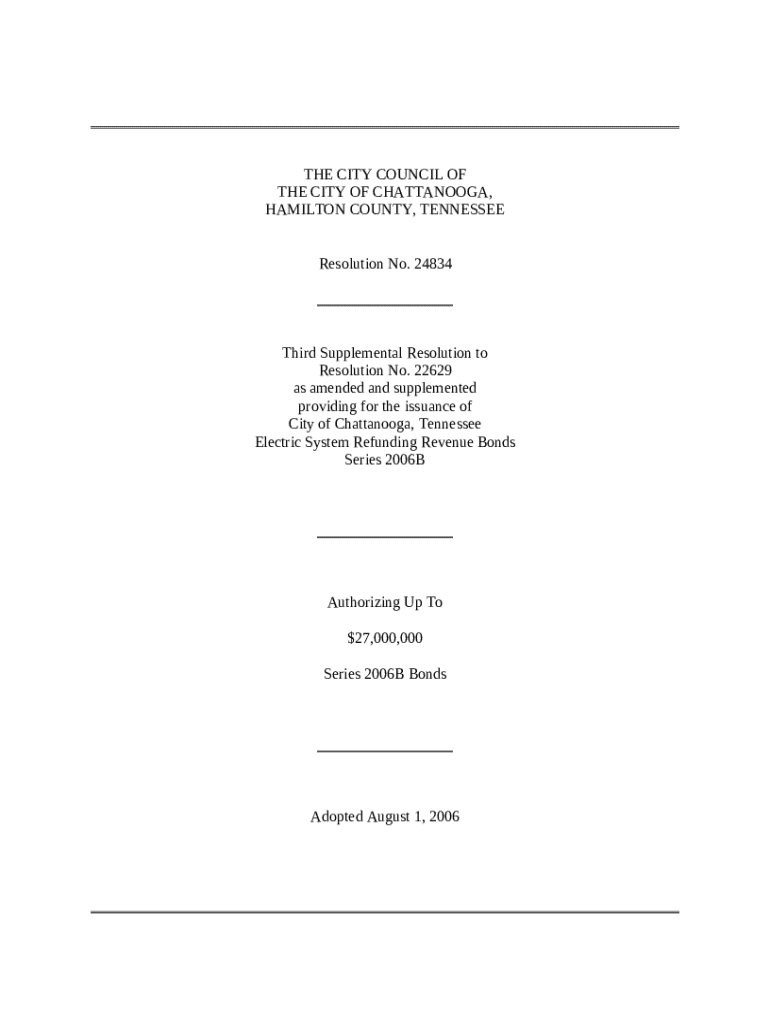 THE CITY COUNCIL OF
THE CITY OF CHATTANOOGA,
HAMILTON COUNTY, TENNESSEE

Resolution No. 24834

Third Supplemental Resolution to
Resolution No. 22629
as amended and supplemented
providing for the issuance of
City of Chattanooga, Tennessee
Electric System Refunding Revenue Bonds
Series 2006B

Authorizing Up To

$27,000,000

Series 2006B Bonds

Adopted August 1, 2006